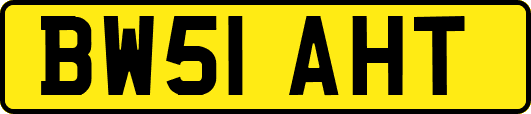 BW51 AHT